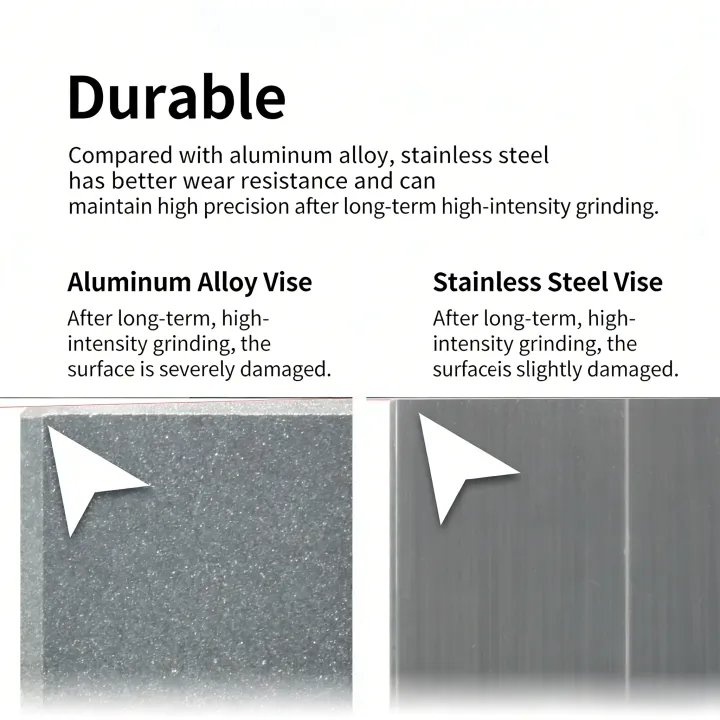 Durable

Compared with aluminum alloy, stainless steel has better wear resistance and can maintain high precision after long-term high-intensity grinding.

Aluminum Alloy Vise

After long-term, high-intensity grinding, the surface is severely damaged.

Stainless Steel Vise

After long-term, high-intensity grinding, the surfaceis slightly damaged.